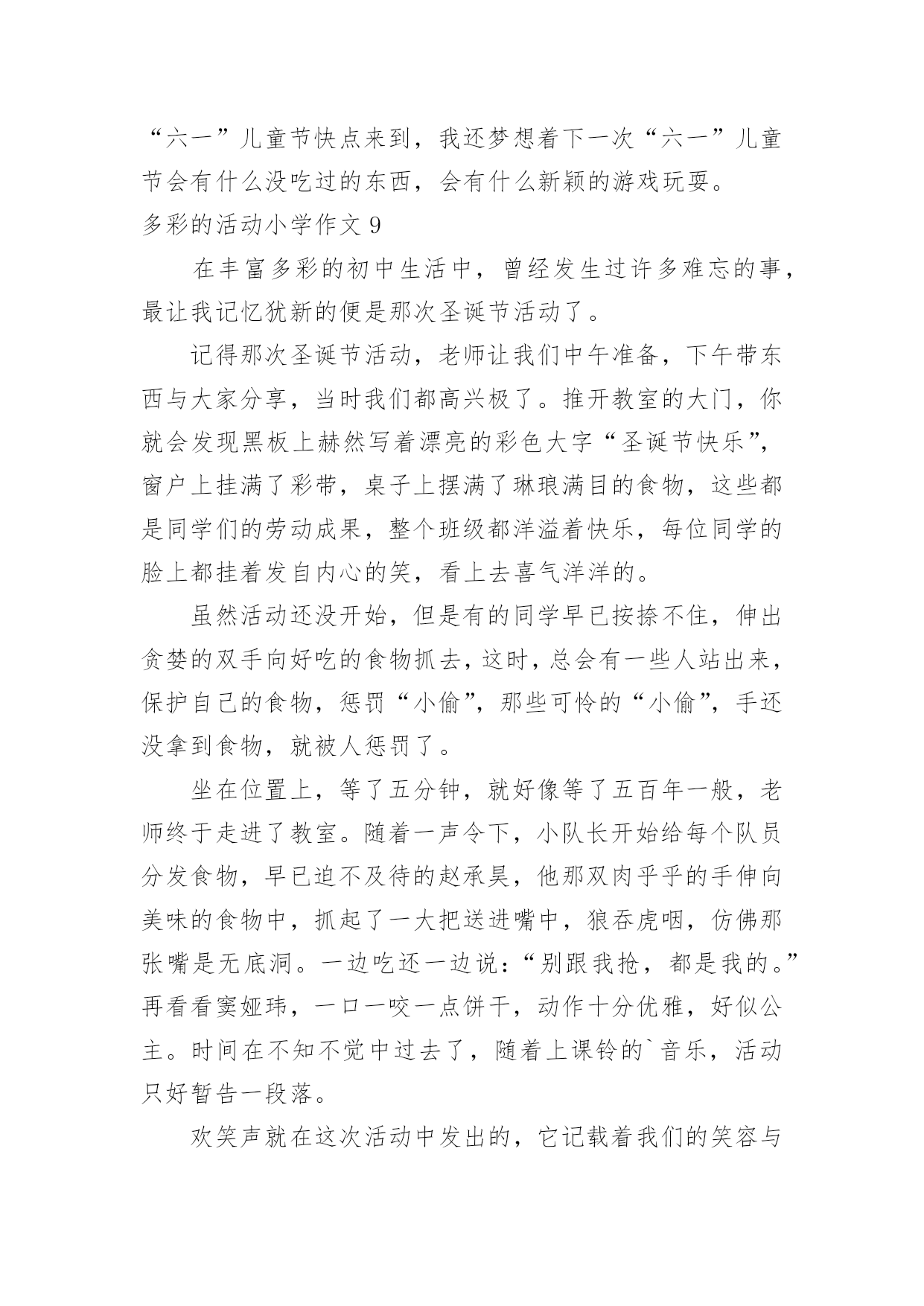 “六一”儿童节快点来到，我还梦想着下一次“六一”儿童节会有什么没吃过的东西，会有什么新颖的游戏玩耍。

多彩的活动小学作文 9

在丰富多彩的初中生活中，曾经发生过许多难忘的事，最让我记忆犹新的便是那次圣诞节活动了。

记得那次圣诞节活动，老师让我们中午准备，下午带东西与大家分享，当时我们都高兴极了。推开教室的大门，你就会发现黑板上赫然写着漂亮的彩色大字“圣诞节快乐”，窗户上挂满了彩带，桌子上摆满了琳琅满目的食物，这些都是同学们的劳动成果，整个班级都洋溢着快乐，每位同学的脸上都挂着发自内心的笑，看上去喜气洋洋的。

虽然活动还没开始，但是有的同学早已按捺不住，伸出贪婪的双手向好吃的食物抓去，这时，总会有一些人站出来，保护自己的食物，惩罚“小偷”，那些可怜的“小偷”，手还没拿到食物，就被人惩罚了。

坐在位置上，等了五分钟，就好像等了五百年一般，老师终于走进了教室。随着一声令下，小队长开始给每个队员分发食物，早已迫不及待的赵承昊，他那双肉乎乎的手伸向美味的食物中，抓起了一大把送进嘴中，狼吞虎咽，仿佛那张嘴是无底洞。一边吃还一边说：“别跟我抢，都是我的。”再看看窦娅玮，一口一咬一点饼干，动作十分优雅，好似公主。时间在不知不觉中过去了，随着上课铃的`音乐，活动只好暂告一段落。

欢笑声就在这次活动中发出的，它记载着我们的笑容与